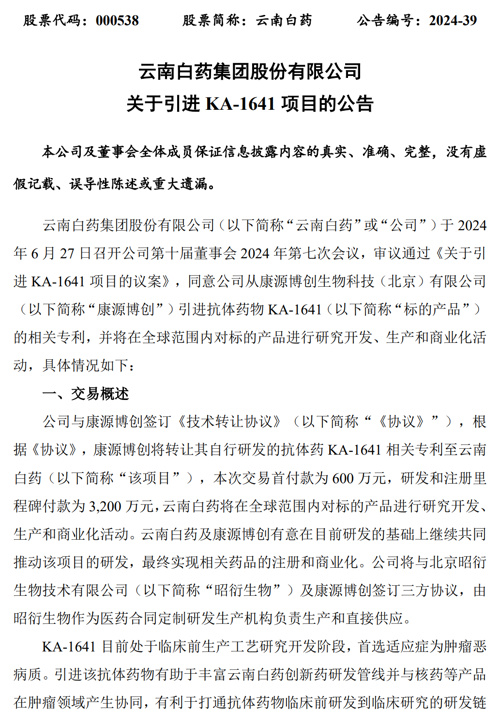 股票代码：000538　　股票简称：云南白药　　公告编号：2024-39

云南白药集团股份有限公司
关于引进 KA-1641 项目的公告

本公司及董事会全体成员保证信息披露内容的真实、准确、完整，没有虚假记载、误导性陈述或重大遗漏。

云南白药集团股份有限公司（以下简称“云南白药”或“公司”）于 2024 年 6 月 27 日召开公司第十届董事会 2024 年第七次会议，审议通过《关于引进 KA-1641 项目的议案》，同意公司从康源博创生物科技（北京）有限公司（以下简称“康源博创”）引进抗体药物 KA-1641（以下简称“标的产品”）的相关专利，并将在全球范围内对标的产品进行研究开发、生产和商业化活动，具体情况如下：

一、交易概述

公司与康源博创签订《技术转让协议》（以下简称“《协议》”），根据《协议》，康源博创将转让其自行研发的抗体药 KA-1641 相关专利至云南白药（以下简称“该项目”），本次交易首付款为 600 万元，研发和注册里程碑付款为 3,200 万元，云南白药将在全球范围内对标的产品进行研究开发、生产和商业化活动。云南白药及康源博创有意在目前研发的基础上继续共同推动该项目的研发，最终实现相关药品的注册和商业化。公司将与北京昭衍生物技术有限公司（以下简称“昭衍生物”）及康源博创签订三方协议，由昭衍生物作为医药合同定制研发生产机构负责生产和直接供应。

KA-1641 目前处于临床前生产工艺研究开发阶段，首选适应症为肿瘤恶病质。引进该抗体药物有助于丰富云南白药创新药研发管线并与核药等产品在肿瘤领域产生协同，有利于打通抗体药物临床前研发到临床研究的研发链